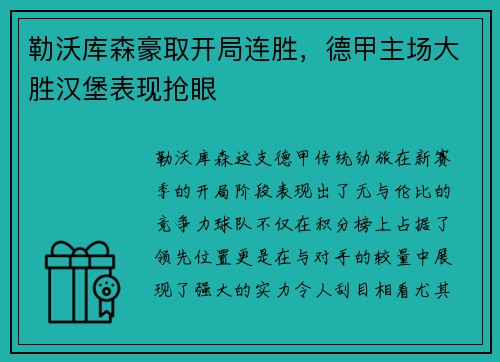 勒沃库森豪取开局连胜，德甲主场大胜汉堡表现抢眼

勒沃库森这支德甲传统劲旅在新赛季的开局阶段表现出了无与伦比的竞争力球队不仅在积分榜上占据了领先位置更是在与对手的较量中展现了强大的实力令人刮目相看尤其